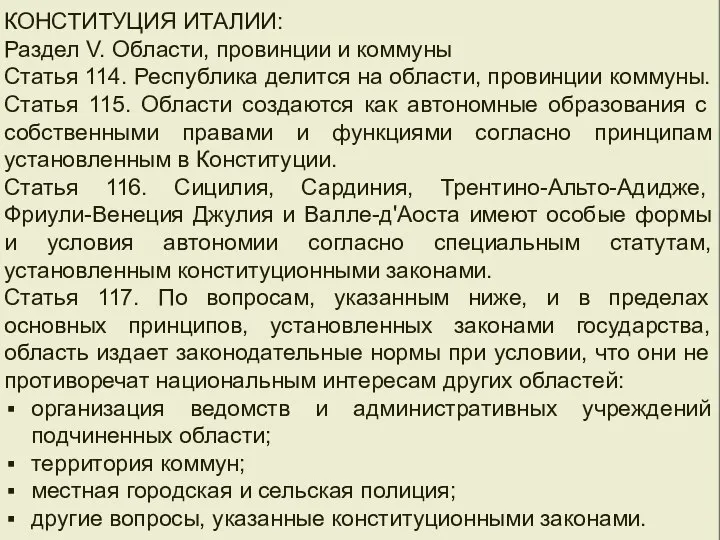 КОНСТИТУЦИЯ ИТАЛИИ:
Раздел V. Области, провинции и коммуны
Статья 114. Республика делится на области, провинции коммуны.
Статья 115. Области создаются как автономные образования с собственными правами и функциями согласно принципам установленным в Конституции.
Статья 116. Сицилия, Сардиния, Трентино-Альто-Адидже, Фриули-Венеция Джулия и Валле-д'Аоста имеют особые формы и условия автономии согласно специальным статутам, установленным конституционными законами.
Статья 117. По вопросам, указанным ниже, и в пределах основных принципов, установленных законами государства, область издает законодательные нормы при условии, что они не противоречат национальным интересам других областей:
▪ организация ведомств и административных учреждений подчиненных области;
▪ территория коммун;
▪ местная городская и сельская полиция;
▪ другие вопросы, указанные конституционными законами.